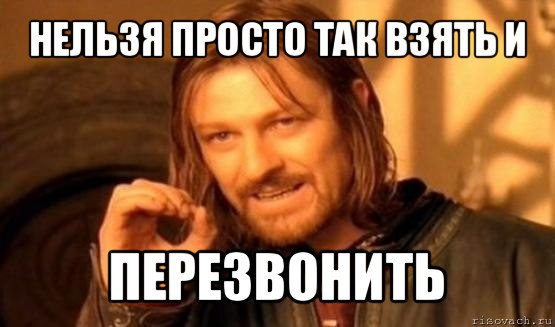 НЕЛЬЗЯ ПРОСТО ТАК ВЗЯТЬ И

ПЕРЕЗВОНИТЬ

risovach.ru